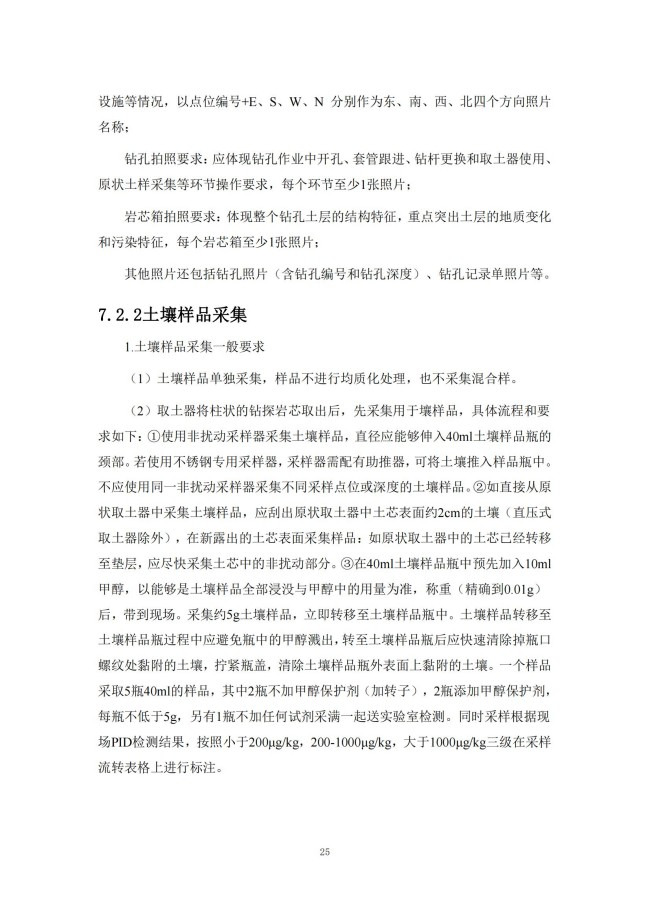 设施等情况，以点位编号+E、S、W、N 分别作为东、南、西、北四个方向照片名称；

钻孔拍照要求：应体现钻孔作业中开孔、套管跟进、钻杆更换和取土器使用、原状土样采集等环节操作要求，每个环节至少1张照片；

岩芯箱拍照要求：体现整个钻孔土层的结构特征，重点突出土层的地质变化和污染特征，每个岩芯箱至少1张照片；

其他照片还包括钻孔照片（含钻孔编号和钻孔深度）、钻孔记录单照片等。

7.2.2土壤样品采集

1.土壤样品采集一般要求

（1）土壤样品单独采集，样品不进行均质化处理，也不采集混合样。

（2）取土器将柱状的钻探岩芯取出后，先采集用于壤样品，具体流程和要求如下：①使用非扰动采样器采集土壤样品，直径应能够伸入40ml土壤样品瓶的颈部。若使用不锈钢专用采样器，采样器需配有助推器，可将土壤推入样品瓶中。不应使用同一非扰动采样器采集不同采样点位或深度的土壤样品。②如直接从原状取土器中采集土壤样品，应刮出原状取土器中土芯表面约2cm的土壤（直压式取土器除外），在新露出的土芯表面采集样品：如原状取土器中的土芯已经转移至垫层，应尽快采集土芯中的非扰动部分。③在40ml土壤样品瓶中预先加入10ml甲醇，以能够是土壤样品全部浸没与甲醇中的用量为准，称重（精确到0.01g）后，带到现场。采集约5g土壤样品，立即转移至土壤样品瓶中。土壤样品转移至土壤样品瓶过程中应避免瓶中的甲醇溅出，转至土壤样品瓶后应快速清除掉瓶口螺纹处黏附的土壤，拧紧瓶盖，清除土壤样品瓶外表面上黏附的土壤。一个样品采取5瓶40ml的样品，其中2瓶不加甲醇保护剂（加转子），2瓶添加甲醇保护剂，每瓶不低于5g，另有1瓶不加任何试剂采满一起送实验室检测。同时采样根据现场PID检测结果，按照小于200μg/kg，200-1000μg/kg，大于1000μg/kg三级在采样流转表格上进行标注。

25